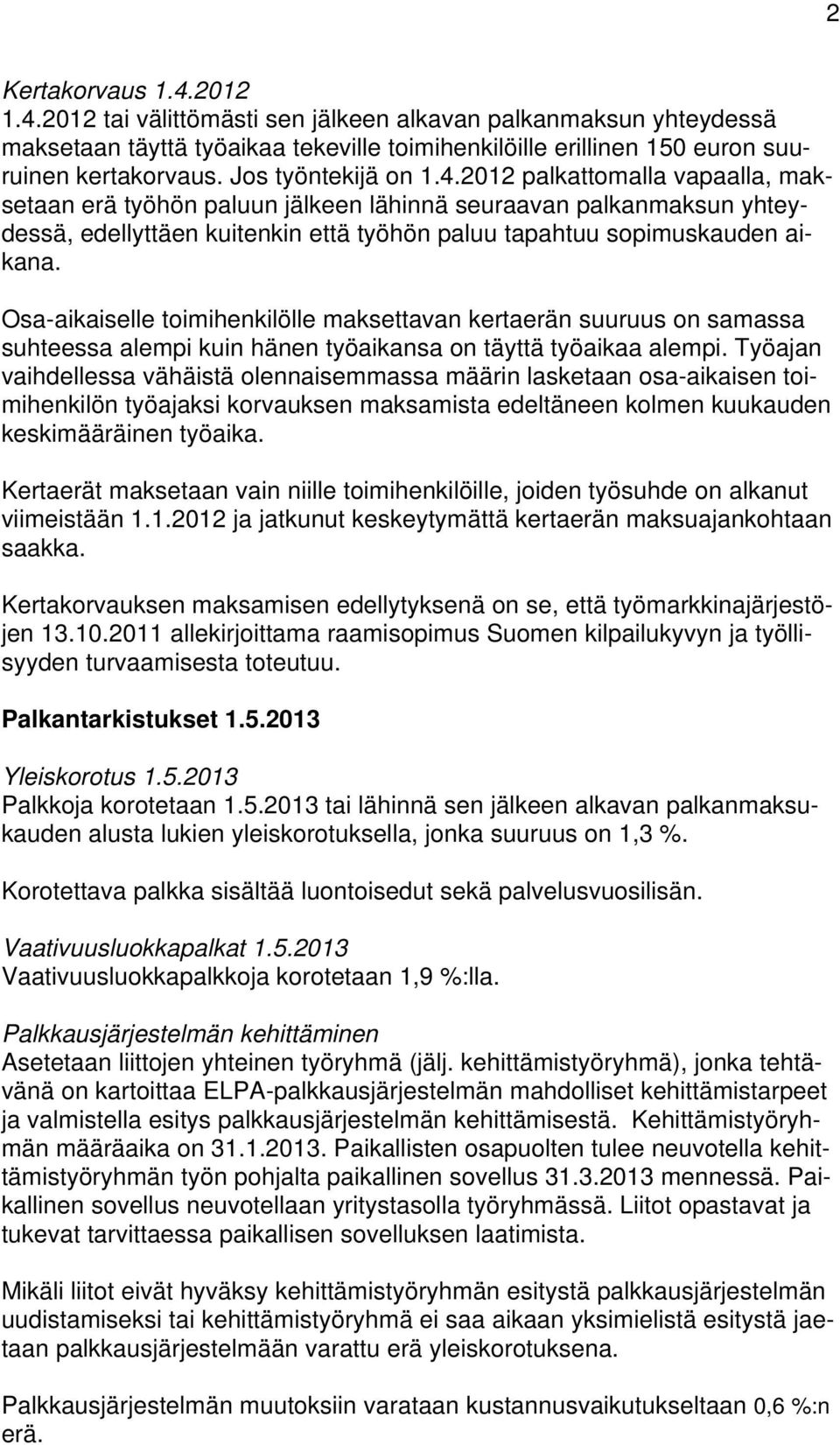 2

Kertakorvaus 1.4.2012
1.4.2012 tai välittömästi sen jälkeen alkavan palkanmaksun yhteydessä maksetaan täyttä työaikaa tekeville toimihenkilöille erillinen 150 euron suuruinen kertakorvaus. Jos työntekijä on 1.4.2012 palkattomalla vapaalla, maksetaan erä työhön paluun jälkeen lähinnä seuraavan palkanmaksun yhteydessä, edellyttäen kuitenkin että työhön paluu tapahtuu sopimuskauden aikana.

Osa-aikaiselle toimihenkilölle maksettavan kertaerän suuruus on samassa suhteessa alempi kuin hänen työaikansa on täyttä työaikaa alempi. Työajan vaihdellessa vähäistä olennaisemmassa määrin lasketaan osa-aikaisen toimihenkilön työajaksi korvauksen maksamista edeltäneen kolmen kuukauden keskimääräinen työaika.

Kertaerät maksetaan vain niille toimihenkilöille, joiden työsuhde on alkanut viimeistään 1.1.2012 ja jatkunut keskeytymättä kertaerän maksuajankohtaan saakka.

Kertakorvauksen maksamisen edellytyksenä on se, että työmarkkinajärjestöjen 13.10.2011 allekirjoittama raamisopimus Suomen kilpailukyvyn ja työllisyyden turvaamisesta toteutuu.

Palkantarkistukset 1.5.2013

Yleiskorotus 1.5.2013
Palkkoja korotetaan 1.5.2013 tai lähinnä sen jälkeen alkavan palkanmaksukauden alusta lukien yleiskorotuksella, jonka suuruus on 1,3 %.

Korotettava palkka sisältää luontoisedut sekä palvelusvuosilisän.

Vaativuusluokkapalkat 1.5.2013
Vaativuusluokkapalkkoja korotetaan 1,9 %:lla.

Palkkausjärjestelmän kehittäminen
Asetetaan liittojen yhteinen työryhmä (jälj. kehittämistyöryhmä), jonka tehtävänä on kartoittaa ELPA-palkkausjärjestelmän mahdolliset kehittämistarpeet ja valmistella esitys palkkausjärjestelmän kehittämisestä. Kehittämistyöryhmän määräaika on 31.1.2013. Paikallisten osapuolten tulee neuvotella kehittämistyöryhmän työn pohjalta paikallinen sovellus 31.3.2013 mennessä. Paikallinen sovellus neuvotellaan yritystasolla työryhmässä. Liitot opastavat ja tukevat tarvittaessa paikallisen sovelluksen laatimista.

Mikäli liitot eivät hyväksy kehittämistyöryhmän esitystä palkkausjärjestelmän uudistamiseksi tai kehittämistyöryhmä ei saa aikaan yksimielistä esitystä jaetaan palkkausjärjestelmään varattu erä yleiskorotuksena.

Palkkausjärjestelmän muutoksiin varataan kustannusvaikutukseltaan 0,6 %:n erä.